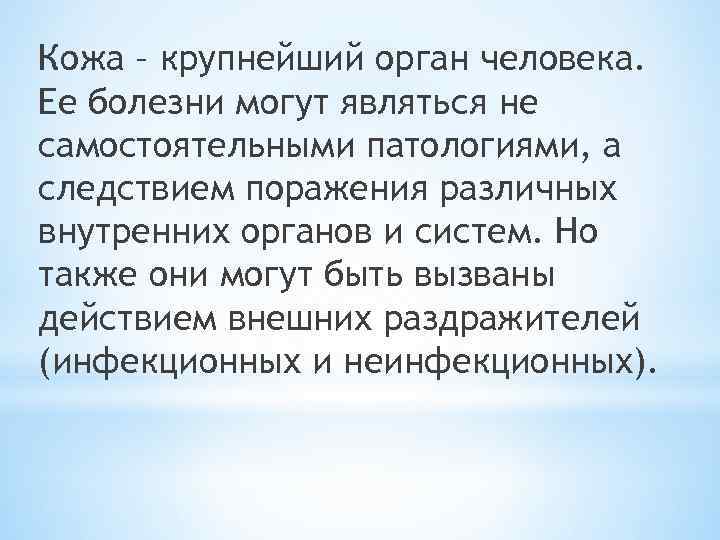 Кожа – крупнейший орган человека. Ее болезни могут являться не самостоятельными патологиями, а следствием поражения различных внутренних органов и систем. Но также они могут быть вызваны действием внешних раздражителей (инфекционных и неинфекционных).